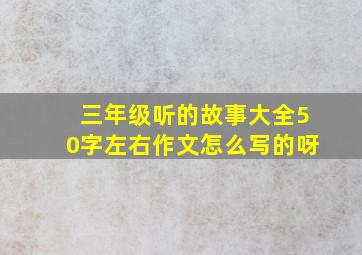 三年级听的故事大全50字左右作文怎么写的呀